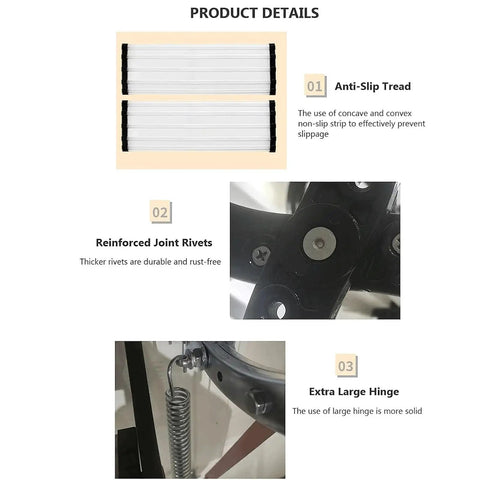 PRODUCT DETAILS

01 Anti-Slip Tread

The use of concave and convex non-slip strip to effectively prevent slippage

02

Reinforced Joint Rivets

Thicker rivets are durable and rust-free

03

Extra Large Hinge

The use of large hinge is more solid